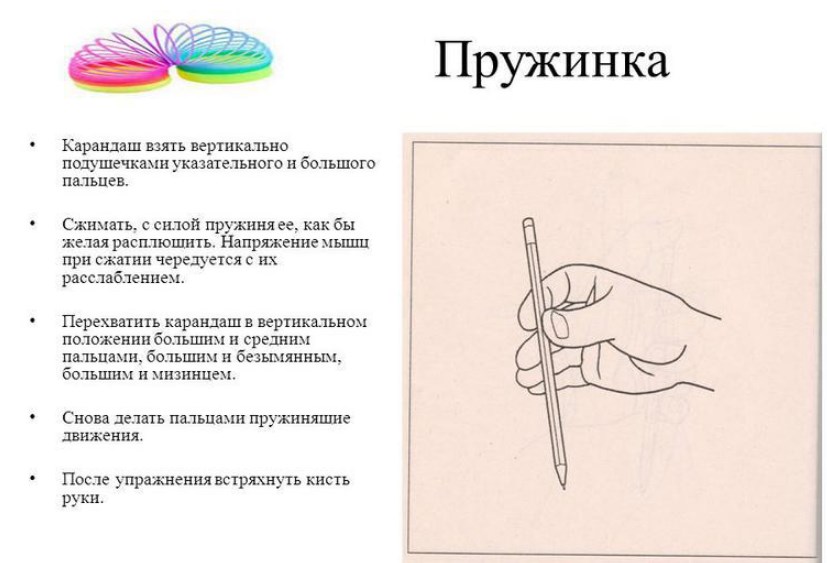 Пружинка

• Карандаш взять вертикально подушечками указательного и большого пальцев.

• Сжимать, с силой пружиня ее, как бы желая расплющить. Напряжение мышц при сжатии чередуется с их расслаблением.

• Перехватить карандаш в вертикальном положении большим и средним пальцами, большим и безымянным, большим и мизинцем.

• Снова делать пальцами пружинящие движения.

• После упражнения встряхнуть кисть руки.